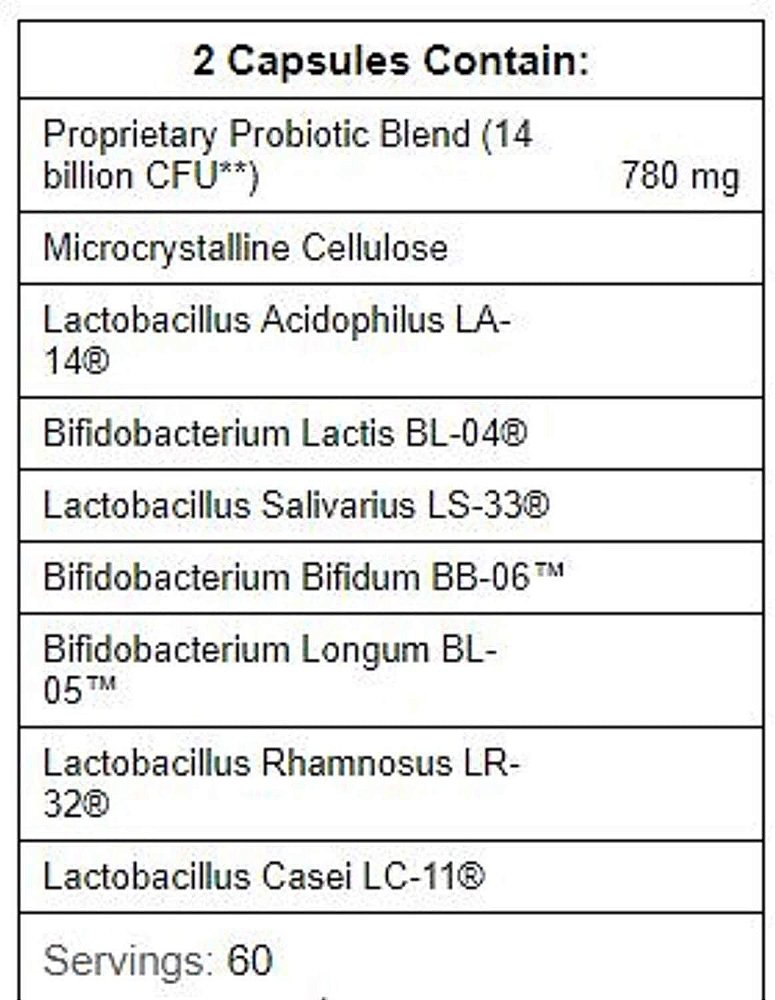 | 2 Capsules Contain: | |
|---|---|
| Proprietary Probiotic Blend (14 billion CFU**) | 780 mg |
| Microcrystalline Cellulose | |
| Lactobacillus Acidophilus LA-14® | |
| Bifidobacterium Lactis BL-04® | |
| Lactobacillus Salivarius LS-33® | |
| Bifidobacterium Bifidum BB-06™ | |
| Bifidobacterium Longum BL-05™ | |
| Lactobacillus Rhamnosus LR-32® | |
| Lactobacillus Casei LC-11® | |
| Servings: 60 | |